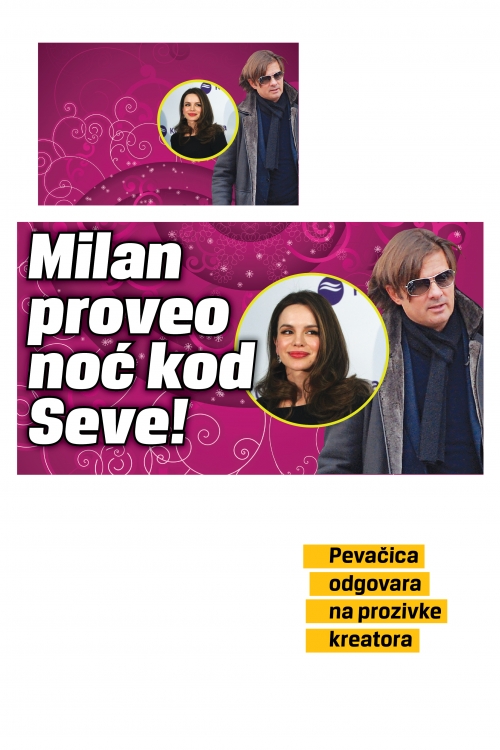 Milan proveo noć kod Seve!

Pevačica
odgovara
na prozivke
kreatora